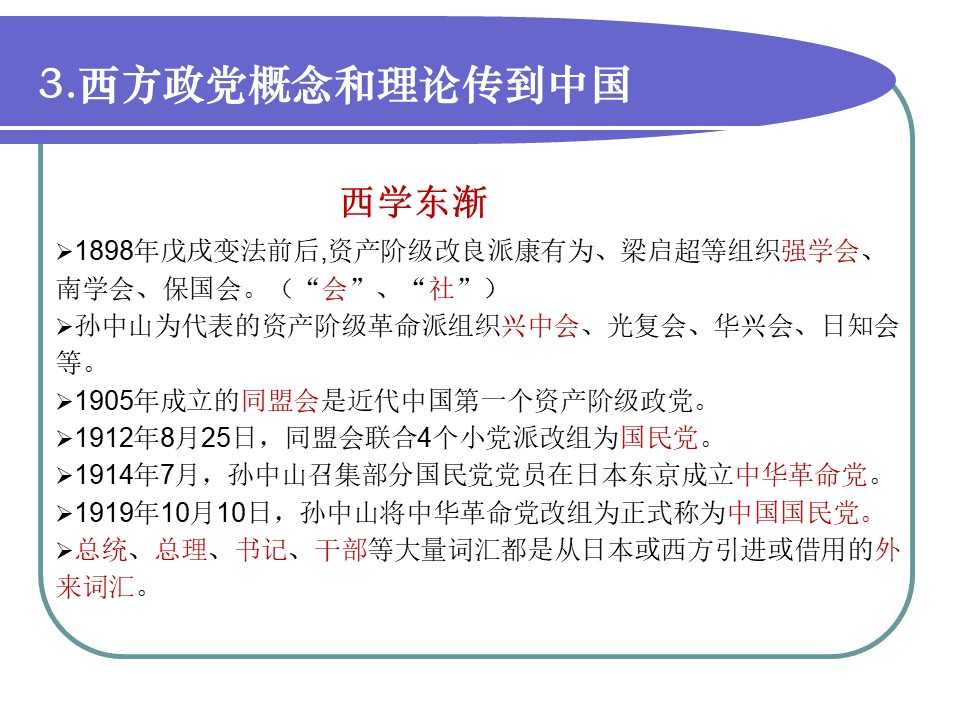 3.西方政党概念和理论传到中国

西学东渐

➢1898年戊戌变法前后,资产阶级改良派康有为、梁启超等组织强学会、南学会、保国会。（“会”、“社”）

➢孙中山为代表的资产阶级革命派组织兴中会、光复会、华兴会、日知会等。

➢1905年成立的同盟会是近代中国第一个资产阶级政党。

➢1912年8月25日，同盟会联合4个小党派改组为国民党。

➢1914年7月，孙中山召集部分国民党党员在日本东京成立中华革命党。

➢1919年10月10日，孙中山将中华革命党改组为正式称为中国国民党。

➢总统、总理、书记、干部等大量词汇都是从日本或西方引进或借用的外来词汇。